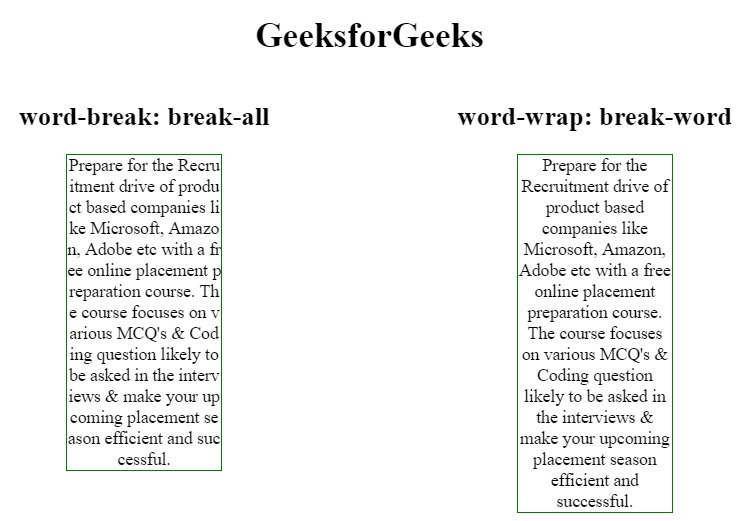 GeeksforGeeks

word-break: break-all

Prepare for the Recru
itment drive of produ
ct based companies li
ke Microsoft, Amazo
n, Adobe etc with a fr
ee online placement p
reparation course. Th
e course focuses on v
arious MCQ's & Cod
ing question likely to
be asked in the interv
iews & make your up
coming placement se
ason efficient and suc
cessful.

word-wrap: break-word

Prepare for the Recruitment drive of product based companies like Microsoft, Amazon, Adobe etc with a free online placement preparation course. The course focuses on various MCQ's & Coding question likely to be asked in the interviews & make your upcoming placement season efficient and successful.